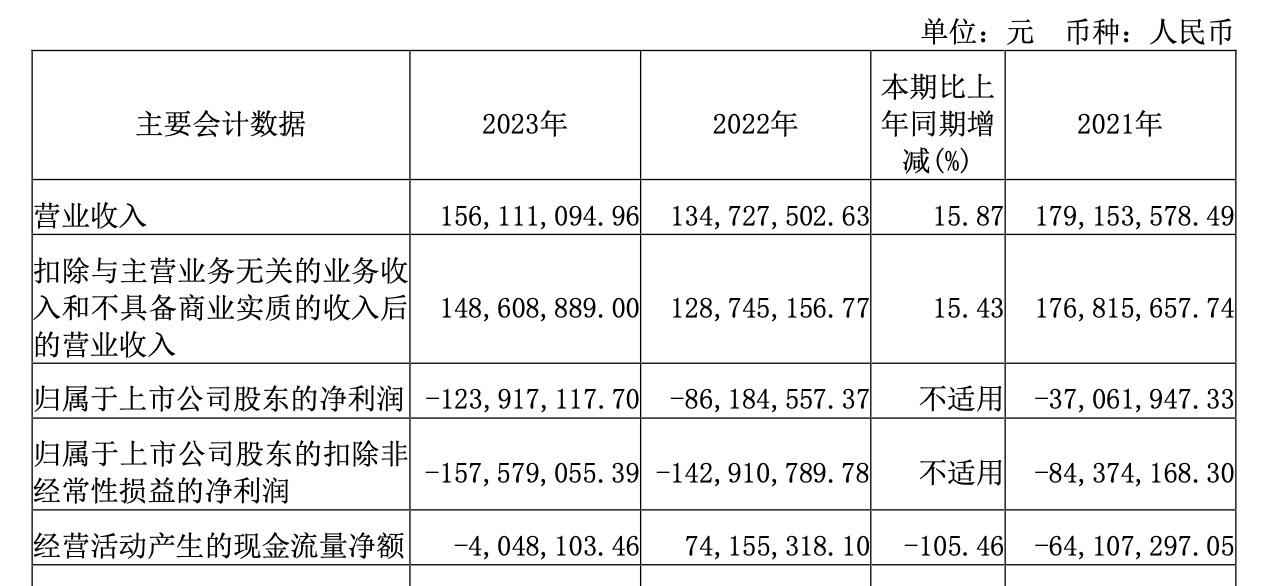 单位：元 币种：人民币

| 主要会计数据 | 2023年 | 2022年 | 本期比上年同期增减(%) | 2021年 |
|---|---|---|---|---|
| 营业收入 | 156,111,094.96 | 134,727,502.63 | 15.87 | 179,153,578.49 |
| 扣除与主营业务无关的业务收入和不具备商业实质的收入后的营业收入 | 148,608,889.00 | 128,745,156.77 | 15.43 | 176,815,657.74 |
| 归属于上市公司股东的净利润 | -123,917,117.70 | -86,184,557.37 | 不适用 | -37,061,947.33 |
| 归属于上市公司股东的扣除非经常性损益的净利润 | -157,579,055.39 | -142,910,789.78 | 不适用 | -84,374,168.30 |
| 经营活动产生的现金流量净额 | -4,048,103.46 | 74,155,318.10 | -105.46 | -64,107,297.05 |